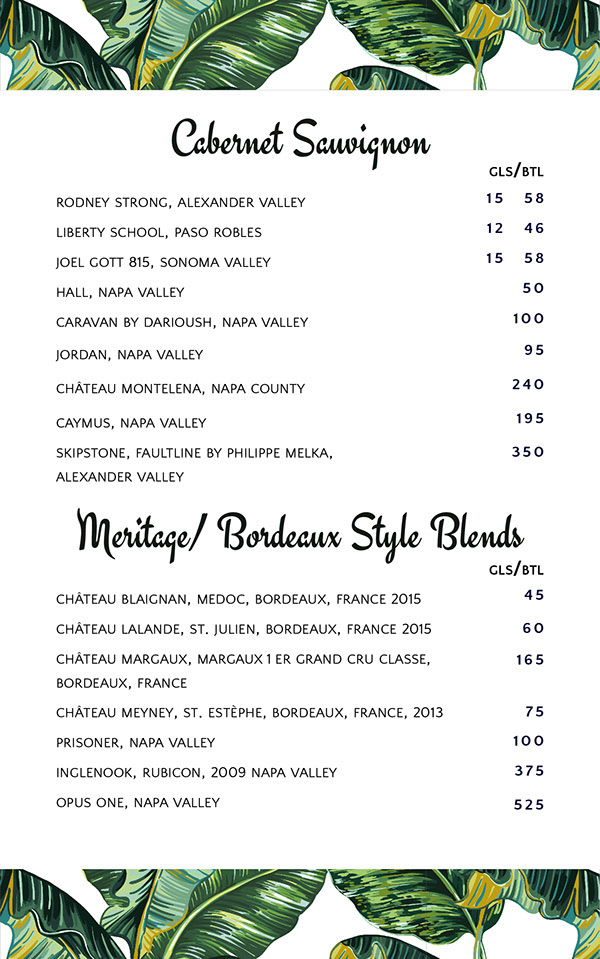 Cabernet Sauvignon

GLS/BTL

RODNEY STRONG, ALEXANDER VALLEY 15 58

LIBERTY SCHOOL, PASO ROBLES 12 46

JOEL GOTT 815, SONOMA VALLEY 15 58

HALL, NAPA VALLEY 50

CARAVAN BY DARIOUSH, NAPA VALLEY 100

JORDAN, NAPA VALLEY 95

CHÂTEAU MONTELENA, NAPA COUNTY 240

CAYMUS, NAPA VALLEY 195

SKIPSTONE, FAULTLINE BY PHILIPPE MELKA, ALEXANDER VALLEY 350

Meritage/ Bordeaux Style Blends

GLS/BTL

CHÂTEAU BLAIGNAN, MEDOC, BORDEAUX, FRANCE 2015 45

CHÂTEAU LALANDE, ST. JULIEN, BORDEAUX, FRANCE 2015 60

CHÂTEAU MARGAUX, MARGAUX 1 ER GRAND CRU CLASSE, BORDEAUX, FRANCE 165

CHÂTEAU MEYNEY, ST. ESTÈPHE, BORDEAUX, FRANCE, 2013 75

PRISONER, NAPA VALLEY 100

INGLENOOK, RUBICON, 2009 NAPA VALLEY 375

OPUS ONE, NAPA VALLEY 525